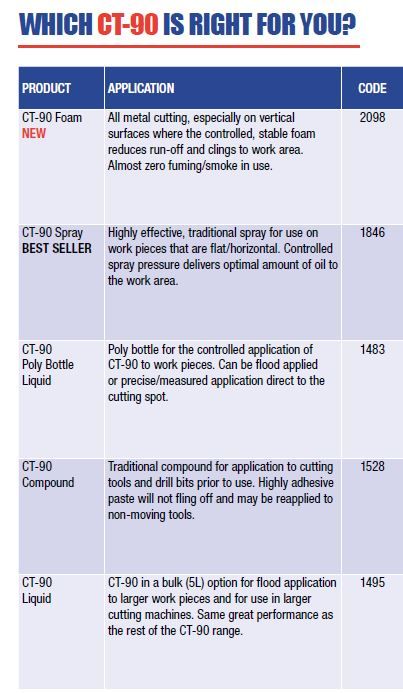 WHICH CT-90 IS RIGHT FOR YOU?

| PRODUCT | APPLICATION | CODE |
|---|---|---|
| CT-90 Foam NEW | All metal cutting, especially on vertical surfaces where the controlled, stable foam reduces run-off and clings to work area. Almost zero fuming/smoke in use. | 2098 |
| CT-90 Spray BEST SELLER | Highly effective, traditional spray for use on work pieces that are flat/horizontal. Controlled spray pressure delivers optimal amount of oil to the work area. | 1846 |
| CT-90 Poly Bottle Liquid | Poly bottle for the controlled application of CT-90 to work pieces. Can be flood applied or precise/measured application direct to the cutting spot. | 1483 |
| CT-90 Compound | Traditional compound for application to cutting tools and drill bits prior to use. Highly adhesive paste will not fling off and may be reapplied to non-moving tools. | 1528 |
| CT-90 Liquid | CT-90 in a bulk (5L) option for flood application to larger work pieces and for use in larger cutting machines. Same great performance as the rest of the CT-90 range. | 1495 |